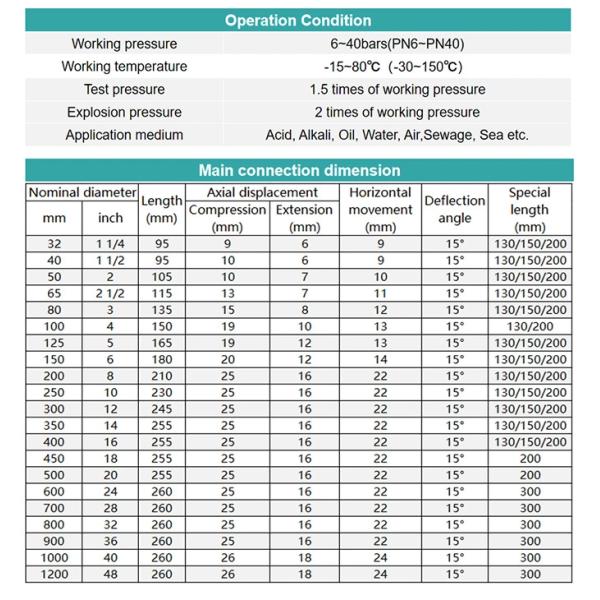 | Operation Condition | |
|---|---|
| Working pressure | 6~40bars(PN6~PN40) |
| Working temperature | -15~80℃ (-30~150℃) |
| Test pressure | 1.5 times of working pressure |
| Explosion pressure | 2 times of working pressure |
| Application medium | Acid, Alkali, Oil, Water, Air,Sewage, Sea etc. |

Main connection dimension

| Nominal diameter mm | Nominal diameter inch | Length (mm) | Axial displacement Compression (mm) | Axial displacement Extension (mm) | Horizontal movement (mm) | Deflection angle | Special length (mm) |
|---|---|---|---|---|---|---|---|
| 32 | 1 1/4 | 95 | 9 | 6 | 9 | 15° | 130/150/200 |
| 40 | 1 1/2 | 95 | 10 | 6 | 9 | 15° | 130/150/200 |
| 50 | 2 | 105 | 10 | 7 | 10 | 15° | 130/150/200 |
| 65 | 2 1/2 | 115 | 13 | 7 | 11 | 15° | 130/150/200 |
| 80 | 3 | 135 | 15 | 8 | 12 | 15° | 130/150/200 |
| 100 | 4 | 150 | 19 | 10 | 13 | 15° | 130/200 |
| 125 | 5 | 165 | 19 | 12 | 13 | 15° | 130/150/200 |
| 150 | 6 | 180 | 20 | 12 | 14 | 15° | 130/150/200 |
| 200 | 8 | 210 | 25 | 16 | 22 | 15° | 130/150/200 |
| 250 | 10 | 230 | 25 | 16 | 22 | 15° | 130/150/200 |
| 300 | 12 | 245 | 25 | 16 | 22 | 15° | 130/150/200 |
| 350 | 14 | 255 | 25 | 16 | 22 | 15° | 130/150/200 |
| 400 | 16 | 255 | 25 | 16 | 22 | 15° | 130/150/200 |
| 450 | 18 | 255 | 25 | 16 | 22 | 15° | 200 |
| 500 | 20 | 255 | 25 | 16 | 22 | 15° | 200 |
| 600 | 24 | 260 | 25 | 16 | 22 | 15° | 300 |
| 700 | 28 | 260 | 25 | 16 | 22 | 15° | 300 |
| 800 | 32 | 260 | 25 | 16 | 22 | 15° | 300 |
| 900 | 36 | 260 | 25 | 16 | 22 | 15° | 300 |
| 1000 | 40 | 260 | 26 | 18 | 24 | 15° | 300 |
| 1200 | 48 | 260 | 26 | 18 | 24 | 15° | 300 |